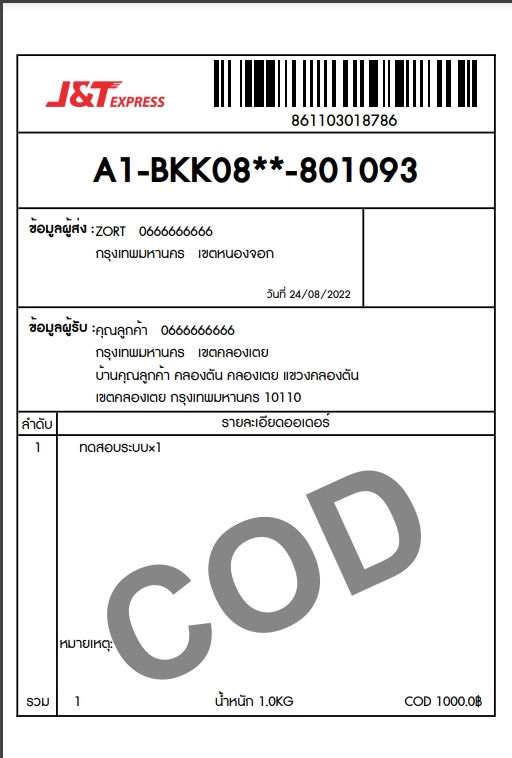 J&T EXPRESS

861103018786

A1-BKK08**-801093

ข้อมูลผู้ส่ง : ZORT 0666666666
กรุงเทพมหานคร เขตหนองจอก

วันที่ 24/08/2022

ข้อมูลผู้รับ : คุณลูกค้า 0666666666
กรุงเทพมหานคร เขตคลองเตย
บ้านคุณลูกค้า คลองตัน คลองเตย แขวงคลองตัน
เขตคลองเตย กรุงเทพมหานคร 10110

| ลำดับ | รายละเอียดออเดอร์ |
|---|---|
| 1 | ทดสอบระบบ×1 |

COD

หมายเหตุ:

รวม 1 น้ำหนัก 1.0KG COD 1000.0฿